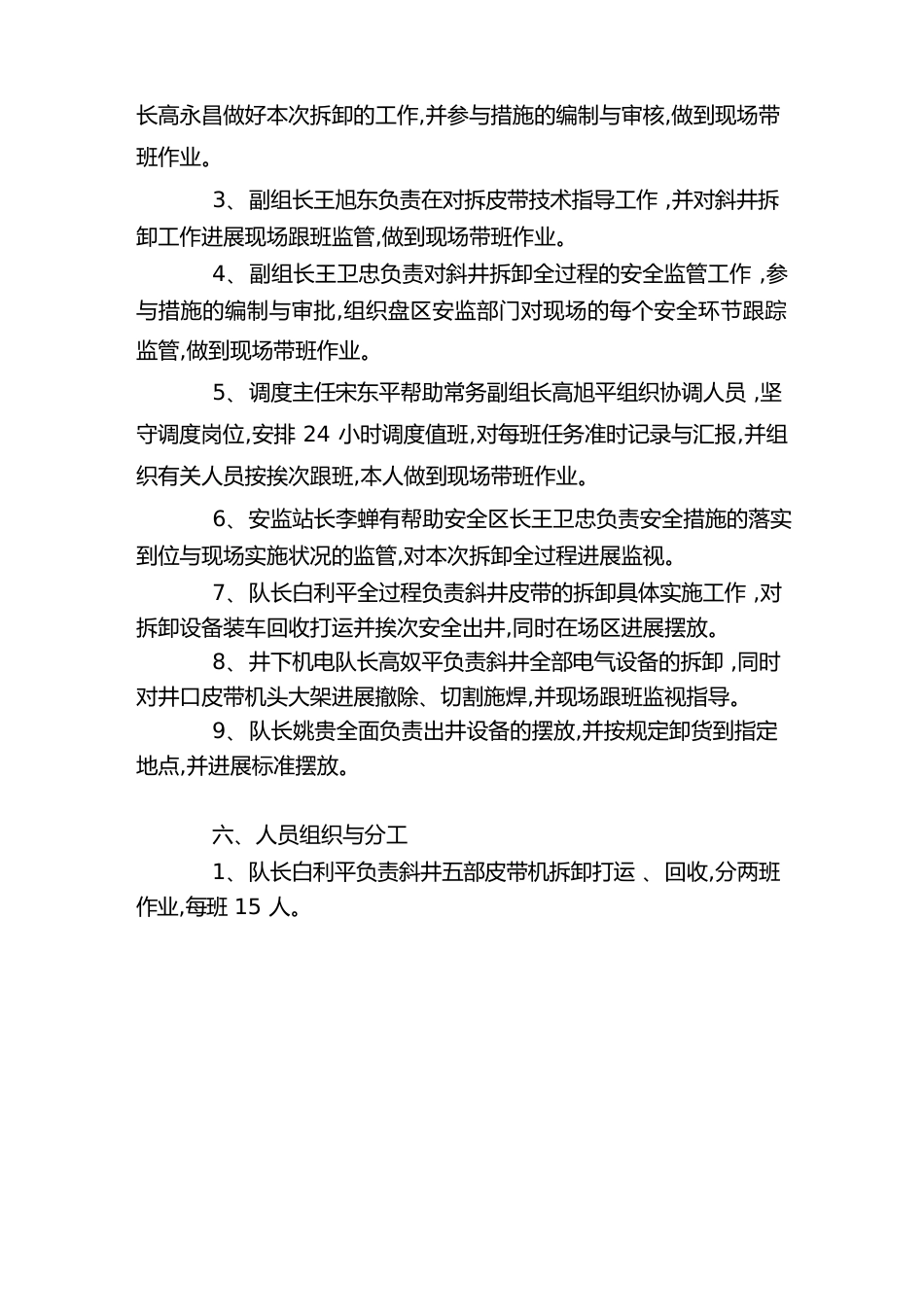 长高永昌做好本次拆卸的工作,并参与措施的编制与审核,做到现场带班作业。

3、副组长王旭东负责在对拆皮带技术指导工作 ,并对斜井拆卸工作进展现场跟班监管,做到现场带班作业。

4、副组长王卫忠负责对斜井拆卸全过程的安全监管工作 ,参与措施的编制与审批,组织盘区安监部门对现场的每个安全环节跟踪监管,做到现场带班作业。

5、调度主任宋东平帮助常务副组长高旭平组织协调人员 ,坚守调度岗位,安排 24 小时调度值班,对每班任务准时记录与汇报,并组织有关人员按挨次跟班,本人做到现场带班作业。

6、安监站长李蝉有帮助安全区长王卫忠负责安全措施的落实到位与现场实施状况的监管,对本次拆卸全过程进展监视。

7、队长白利平全过程负责斜井皮带的拆卸具体实施工作 ,对拆卸设备装车回收打运并挨次安全出井,同时在场区进展摆放。

8、井下机电队长高奴平负责斜井全部电气设备的拆卸 ,同时对井口皮带机头大架进展撤除、切割施焊,并现场跟班监视指导。

9、队长姚贵全面负责出井设备的摆放,并按规定卸货到指定地点,并进展标准摆放。

六、人员组织与分工

1、队长白利平负责斜井五部皮带机拆卸打运 、回收,分两班作业,每班 15 人。